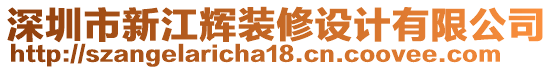 深圳市新江辉装修设计有限公司
http://szangelaricha18.cn.coovee.com